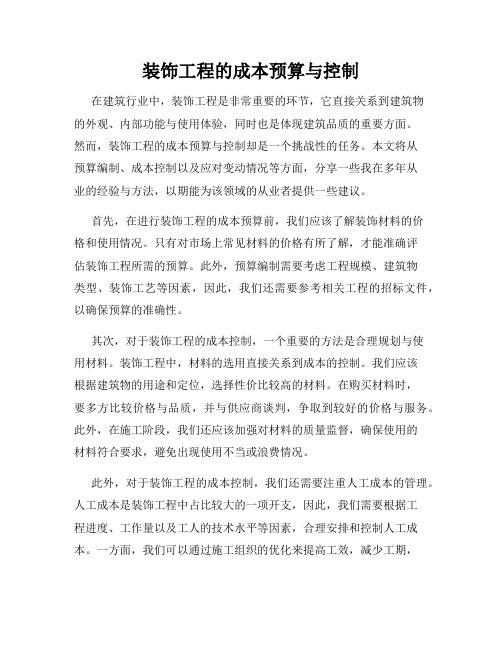 装饰工程的成本预算与控制

在建筑行业中，装饰工程是非常重要的环节，它直接关系到建筑物的外观、内部功能与使用体验，同时也是体现建筑品质的重要方面。然而，装饰工程的成本预算与控制却是一个挑战性的任务。本文将从预算编制、成本控制以及应对变动情况等方面，分享一些我在多年从业的经验与方法，以期能为该领域的从业者提供一些建议。

首先，在进行装饰工程的成本预算前，我们应该了解装饰材料的价格和使用情况。只有对市场上常见材料的价格有所了解，才能准确评估装饰工程所需的预算。此外，预算编制需要考虑工程规模、建筑物类型、装饰工艺等因素，因此，我们还需要参考相关工程的招标文件，以确保预算的准确性。

其次，对于装饰工程的成本控制，一个重要的方法是合理规划与使用材料。装饰工程中，材料的选用直接关系到成本的控制。我们应该根据建筑物的用途和定位，选择性价比较高的材料。在购买材料时，要多方比较价格与品质，并与供应商谈判，争取到较好的价格与服务。此外，在施工阶段，我们还应该加强对材料的质量监督，确保使用的材料符合要求，避免出现使用不当或浪费情况。

此外，对于装饰工程的成本控制，我们还需要注重人工成本的管理。人工成本是装饰工程中占比较大的一项开支，因此，我们需要根据工程进度、工作量以及工人的技术水平等因素，合理安排和控制人工成本。一方面，我们可以通过施工组织的优化来提高工效，减少工期，